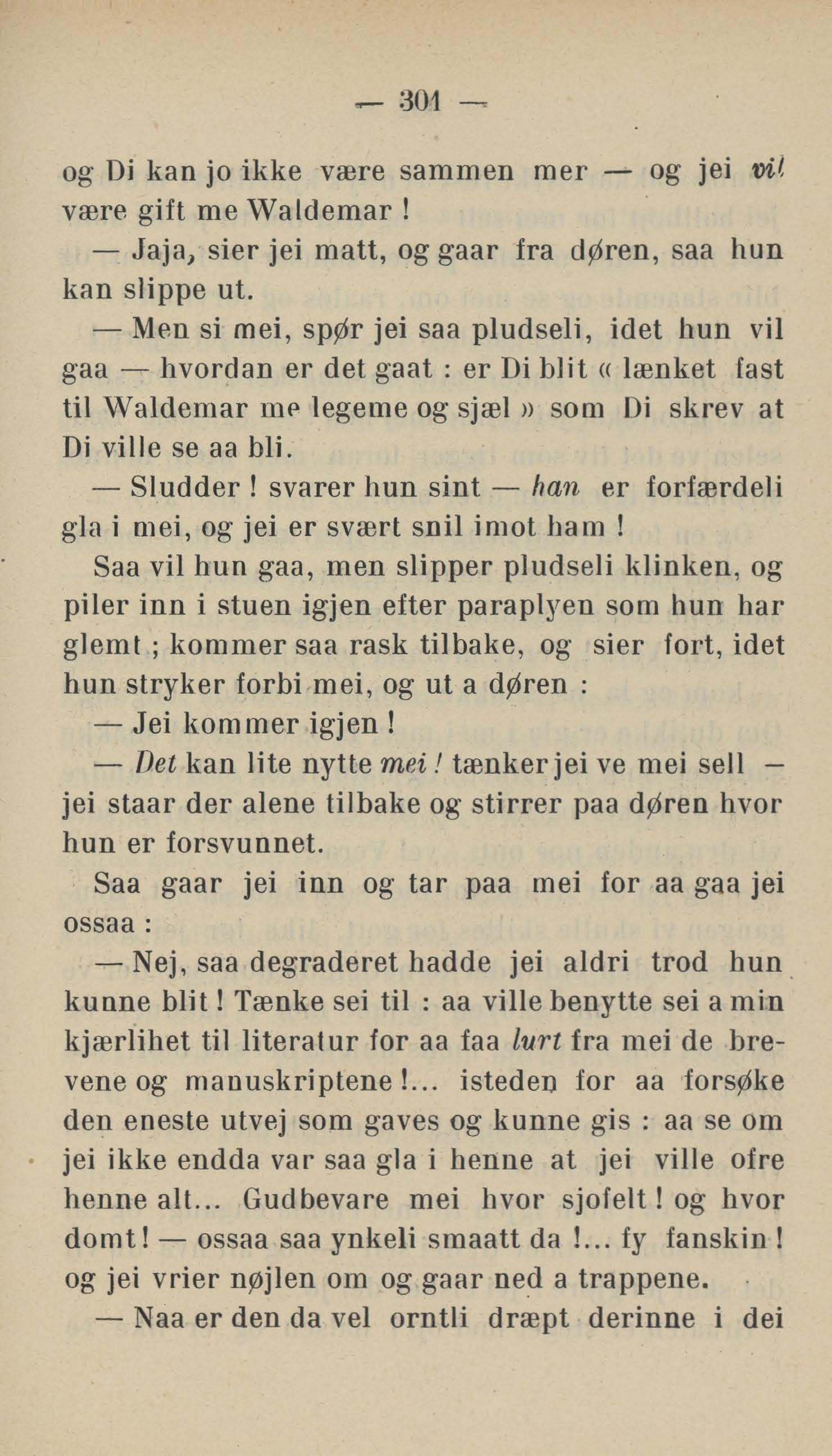 — 301 —

og Di kan jo ikke være sammen mer — og jei vil være gift me Waldemar !

— Jaja, sier jei matt, og gaar fra døren, saa hun kan slippe ut.

— Men si mei, spør jei saa pludseli, idet hun vil gaa — hvordan er det gaat : er Di blit « lænket fast til Waldemar me legeme og sjæl » som Di skrev at Di ville se aa bli.

— Sludder ! svarer hun sint — han er forfærdeli gla i mei, og jei er svært snil imot ham !

Saa vil hun gaa, men slipper pludseli klinken, og piler inn i stuen igjen efter paraplyen som hun har glemt ; kommer saa rask tilbake, og sier fort, idet hun stryker forbi mei, og ut a døren :

— Jei kommer igjen !

— Det kan lite nytte mei ! tænker jei ve mei sell — jei staar der alene tilbake og stirrer paa døren hvor hun er forsvunnet.

Saa gaar jei inn og tar paa mei for aa gaa jei ossaa :

— Nej, saa degraderet hadde jei aldri trod hun kunne blit ! Tænke sei til : aa ville benytte sei a min kjærlihet til literatur for aa faa lurt fra mei de brevene og manuskriptene !... isteden for aa forsøke den eneste utvej som gaves og kunne gis : aa se om jei ikke endda var saa gla i henne at jei ville ofre henne alt... Gudbevare mei hvor sjofelt ! og hvor domt ! — ossaa saa ynkeli smaatt da !... fy fanskin ! og jei vrier nøjlen om og gaar ned a trappene.

— Naa er den da vel orntli dræpt derinne i dei